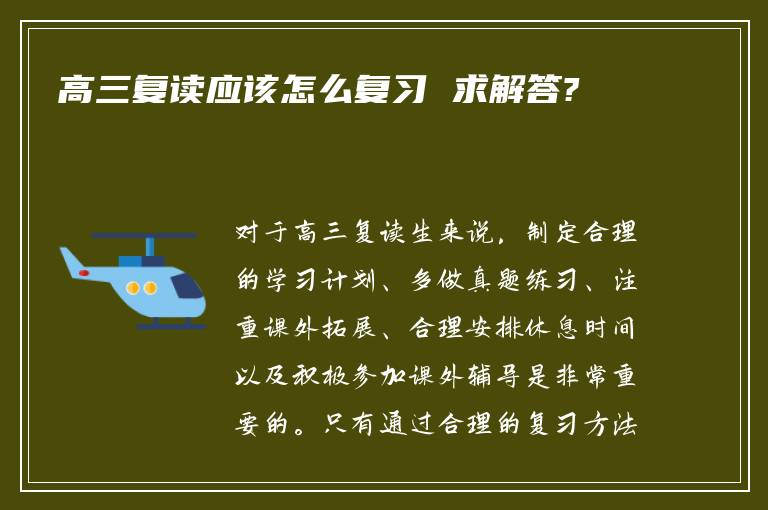 高三复读应该怎么复习 求解答?

对于高三复读生来说，制定合理的学习计划、多做真题练习、注重课外拓展、合理安排休息时间以及积极参加课外辅导是非常重要的。只有通过合理的复习方法